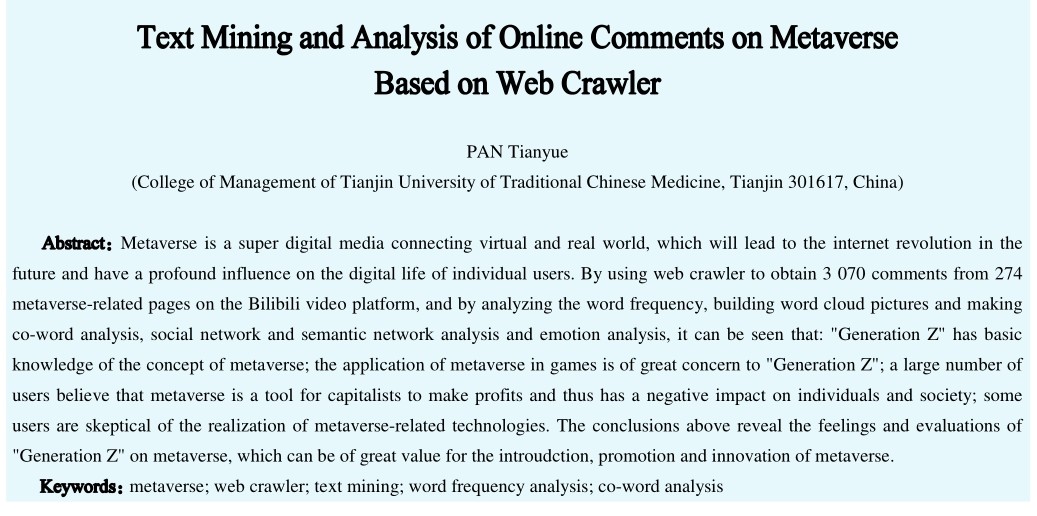 Text Mining and Analysis of Online Comments on Metaverse Based on Web Crawler

PAN Tianyue

(College of Management of Tianjin University of Traditional Chinese Medicine, Tianjin 301617, China)

Abstract: Metaverse is a super digital media connecting virtual and real world, which will lead to the internet revolution in the future and have a profound influence on the digital life of individual users. By using web crawler to obtain 3 070 comments from 274 metaverse-related pages on the Bilibili video platform, and by analyzing the word frequency, building word cloud pictures and making co-word analysis, social network and semantic network analysis and emotion analysis, it can be seen that: "Generation Z" has basic knowledge of the concept of metaverse; the application of metaverse in games is of great concern to "Generation Z"; a large number of users believe that metaverse is a tool for capitalists to make profits and thus has a negative impact on individuals and society; some users are skeptical of the realization of metaverse-related technologies. The conclusions above reveal the feelings and evaluations of "Generation Z" on metaverse, which can be of great value for the introudction, promotion and innovation of metaverse.

Keywords: metaverse; web crawler; text mining; word frequency analysis; co-word analysis